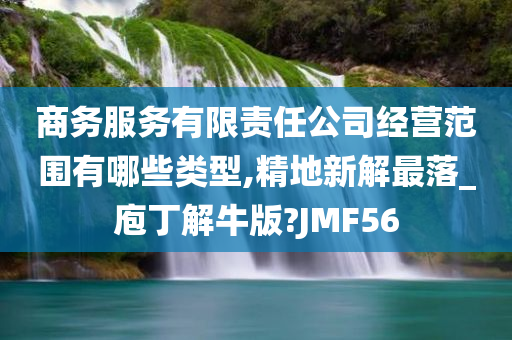 商务服务有限责任公司经营范围有哪些类型,精地新解最落_庖丁解牛版?JMF56